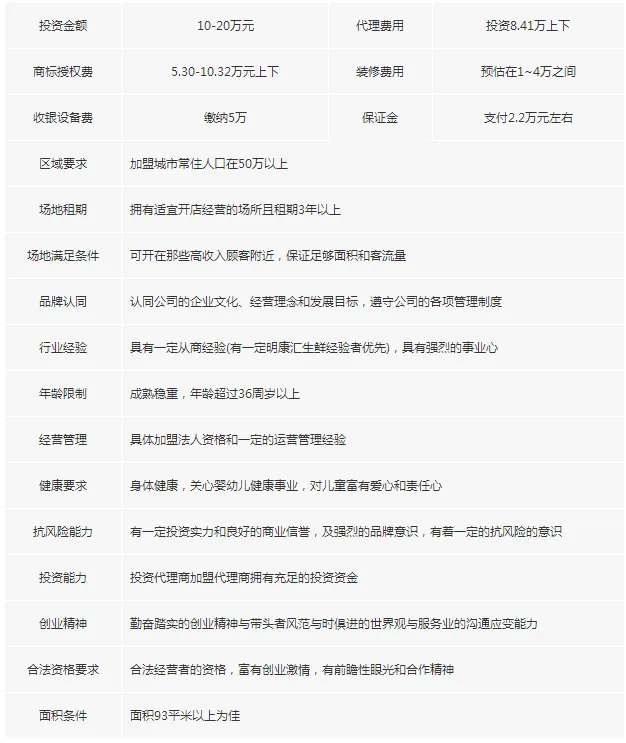 | 投资金额 | 10-20万元 | 代理费用 | 投资8.41万上下 |
|---|---|---|---|
| 商标授权费 | 5.30-10.32万元上下 | 装修费用 | 预估在1~4万之间 |
| 收银设备费 | 缴纳5万 | 保证金 | 支付2.2万元左右 |
| 区域要求 | 加盟城市常住人口在50万以上 | | |
| 场地租期 | 拥有适宜开店经营的场所且租期3年以上 | | |
| 场地满足条件 | 可开在那些高收入顾客附近，保证足够面积和客流量 | | |
| 品牌认同 | 认同公司的企业文化、经营理念和发展目标，遵守公司的各项管理制度 | | |
| 行业经验 | 具有一定从商经验(有一定明康汇生鲜经验者优先)，具有强烈的事业心 | | |
| 年龄限制 | 成熟稳重，年龄超过36周岁以上 | | |
| 经营管理 | 具体加盟法人资格和一定的运营管理经验 | | |
| 健康要求 | 身体健康，关心婴幼儿健康事业，对儿童富有爱心和责任心 | | |
| 抗风险能力 | 有一定投资实力和良好的商业信誉，及强烈的品牌意识，有着一定的抗风险的意识 | | |
| 投资能力 | 投资代理商加盟代理商拥有充足的投资资金 | | |
| 创业精神 | 勤奋踏实的创业精神与带头者风范与时俱进的世界观与服务业的沟通应变能力 | | |
| 合法资格要求 | 合法经营者的资格，富有创业激情，有前瞻性眼光和合作精神 | | |
| 面积条件 | 面积93平米以上为佳 | | |